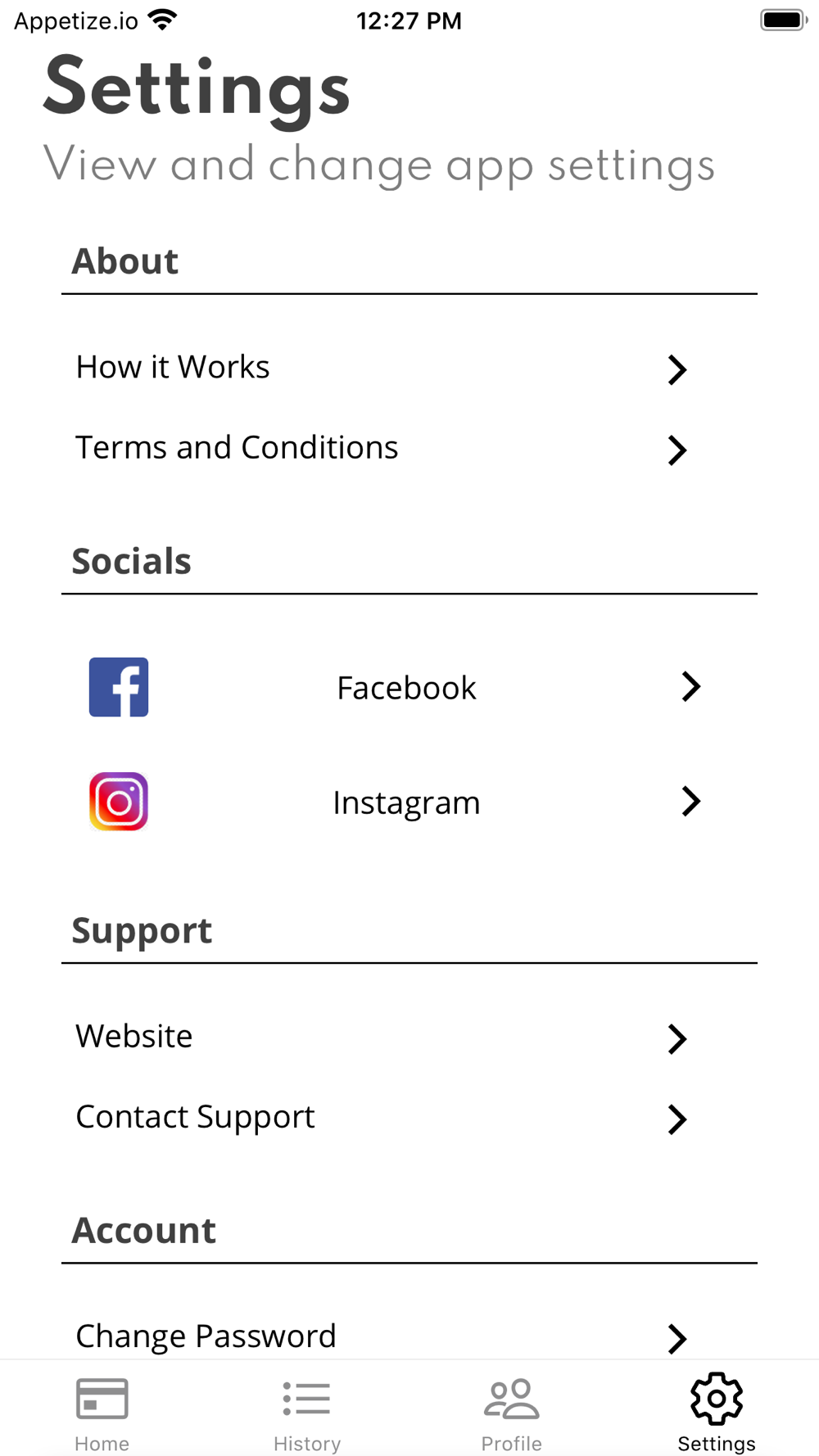 Appetize.io 12:27 PM

Settings
View and change app settings

About

How it Works

Terms and Conditions

Socials

Facebook

Instagram

Support

Website

Contact Support

Account

Change Password

Home History Profile Settings